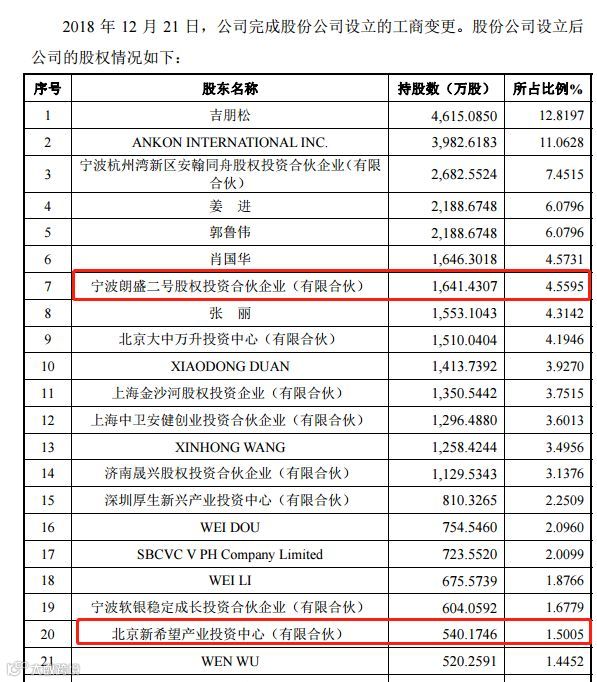 2018 年 12 月 21 日，公司完成股份公司设立的工商变更。股份公司设立后公司的股权情况如下：

| 序号 | 股东名称 | 持股数（万股） | 所占比例% |
|---|---|---|---|
| 1 | 吉朋松 | 4,615.0850 | 12.8197 |
| 2 | ANKON INTERNATIONAL INC. | 3,982.6183 | 11.0628 |
| 3 | 宁波杭州湾新区安翰同舟股权投资合伙企业（有限合伙） | 2,682.5524 | 7.4515 |
| 4 | 姜　进 | 2,188.6748 | 6.0796 |
| 5 | 郭鲁伟 | 2,188.6748 | 6.0796 |
| 6 | 肖国华 | 1,646.3018 | 4.5731 |
| 7 | 宁波朗盛二号股权投资合伙企业（有限合伙） | 1,641.4307 | 4.5595 |
| 8 | 张　丽 | 1,553.1043 | 4.3142 |
| 9 | 北京大中万升投资中心（有限合伙） | 1,510.0404 | 4.1946 |
| 10 | XIAODONG DUAN | 1,413.7392 | 3.9270 |
| 11 | 上海金沙河股权投资企业（有限合伙） | 1,350.5442 | 3.7515 |
| 12 | 上海中卫安健创业投资合伙企业（有限合伙） | 1,296.4880 | 3.6013 |
| 13 | XINHONG WANG | 1,258.4244 | 3.4956 |
| 14 | 济南晟兴股权投资合伙企业（有限合伙） | 1,129.5343 | 3.1376 |
| 15 | 深圳厚生新兴产业投资中心（有限合伙） | 810.3265 | 2.2509 |
| 16 | WEI DOU | 754.5460 | 2.0960 |
| 17 | SBCVC V PH Company Limited | 723.5520 | 2.0099 |
| 18 | WEI LI | 675.5739 | 1.8766 |
| 19 | 宁波软银稳定成长投资合伙企业（有限合伙） | 604.0592 | 1.6779 |
| 20 | 北京新希望产业投资中心（有限合伙） | 540.1746 | 1.5005 |
| 21 | WEN WU | 520.2591 | 1.4452 |